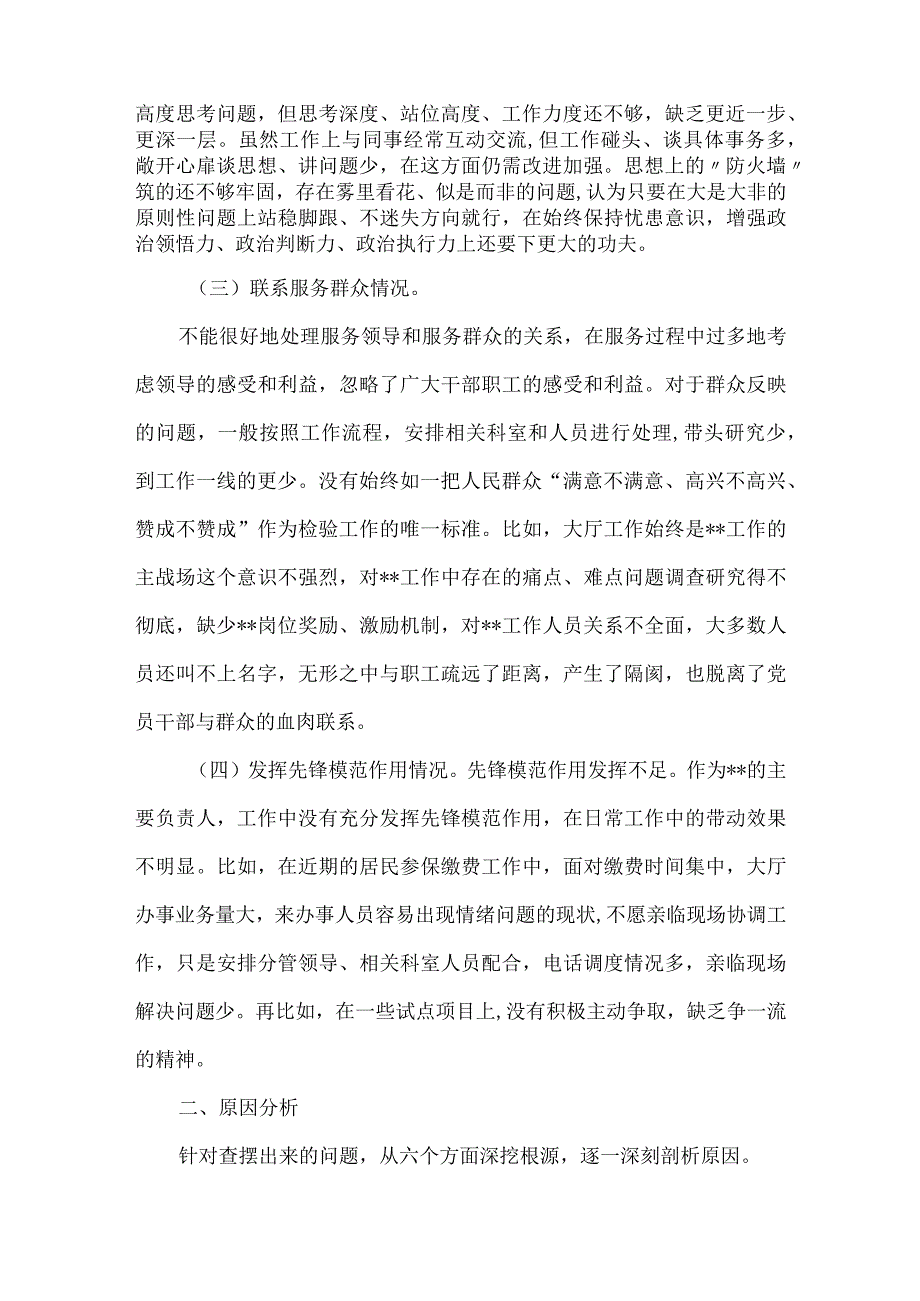 高度思考问题，但思考深度、站位高度、工作力度还不够，缺乏更近一步、更深一层。虽然工作上与同事经常互动交流，但工作碰头、谈具体事务多，敞开心扉谈思想、讲问题少，在这方面仍需改进加强。思想上的〃防火墙〃筑的还不够牢固，存在雾里看花、似是而非的问题，认为只要在大是大非的原则性问题上站稳脚跟、不迷失方向就行，在始终保持忧患意识，增强政治领悟力、政治判断力、政治执行力上还要下更大的功夫。

（三）联系服务群众情况。

不能很好地处理服务领导和服务群众的关系，在服务过程中过多地考虑领导的感受和利益，忽略了广大干部职工的感受和利益。对于群众反映的问题，一般按照工作流程，安排相关科室和人员进行处理，带头研究少，到工作一线的更少。没有始终如一把人民群众“满意不满意、高兴不高兴、赞成不赞成”作为检验工作的唯一标准。比如，大厅工作始终是**工作的主战场这个意识不强烈，对**工作中存在的痛点、难点问题调查研究得不彻底，缺少**岗位奖励、激励机制，对**工作人员关系不全面，大多数人员还叫不上名字，无形之中与职工疏远了距离，产生了隔阂，也脱离了党员干部与群众的血肉联系。

（四）发挥先锋模范作用情况。先锋模范作用发挥不足。作为**的主要负责人，工作中没有充分发挥先锋模范作用，在日常工作中的带动效果不明显。比如，在近期的居民参保缴费工作中，面对缴费时间集中，大厅办事业务量大，来办事人员容易出现情绪问题的现状，不愿亲临现场协调工作，只是安排分管领导、相关科室人员配合，电话调度情况多，亲临现场解决问题少。再比如，在一些试点项目上，没有积极主动争取，缺乏争一流的精神。

二、原因分析

针对查摆出来的问题，从六个方面深挖根源，逐一深刻剖析原因。